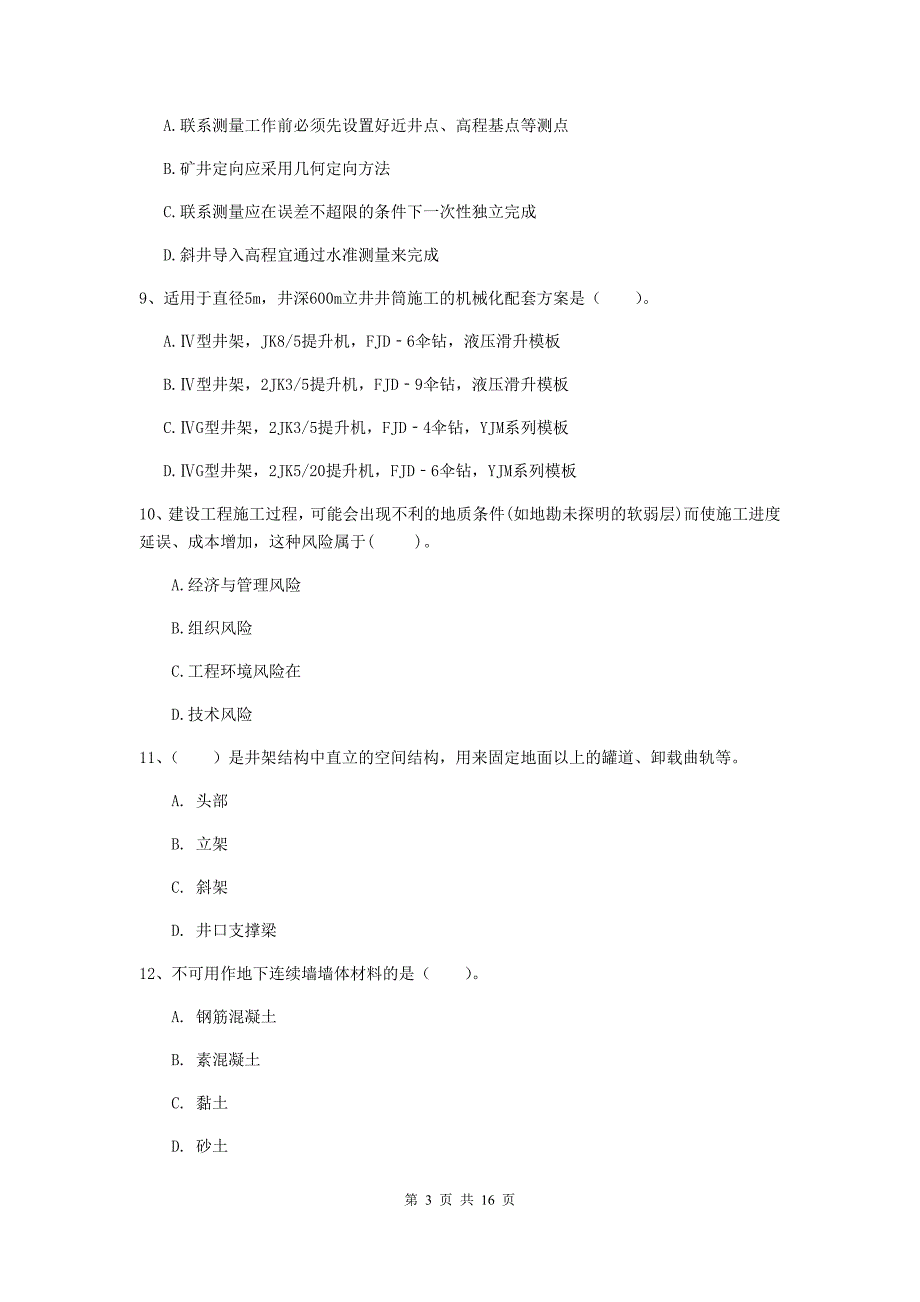 A.联系测量工作前必须先设置好近井点、高程基点等测点

B.矿井定向应采用几何定向方法

C.联系测量应在误差不超限的条件下一次性独立完成

D.斜井导入高程宜通过水准测量来完成

9、适用于直径5m，井深600m立井井筒施工的机械化配套方案是（　　）。

A.Ⅳ型井架，JK8/5提升机，FJD－6伞钻，液压滑升模板

B.Ⅳ型井架，2JK3/5提升机，FJD－9伞钻，液压滑升模板

C.ⅣG型井架，2JK3/5提升机，FJD－4伞钻，YJM系列模板

D.ⅣG型井架，2JK5/20提升机，FJD－6伞钻，YJM系列模板

10、建设工程施工过程，可能会出现不利的地质条件(如地勘未探明的软弱层)而使施工进度延误、成本增加，这种风险属于(　　)。

A.经济与管理风险

B.组织风险

C.工程环境风险在

D.技术风险

11、（　　）是井架结构中直立的空间结构，用来固定地面以上的罐道、卸载曲轨等。

A. 头部

B. 立架

C. 斜架

D. 井口支撑梁

12、不可用作地下连续墙墙体材料的是（　　）。

A. 钢筋混凝土

B. 素混凝土

C. 黏土

D. 砂土

第 3 页 共 16 页